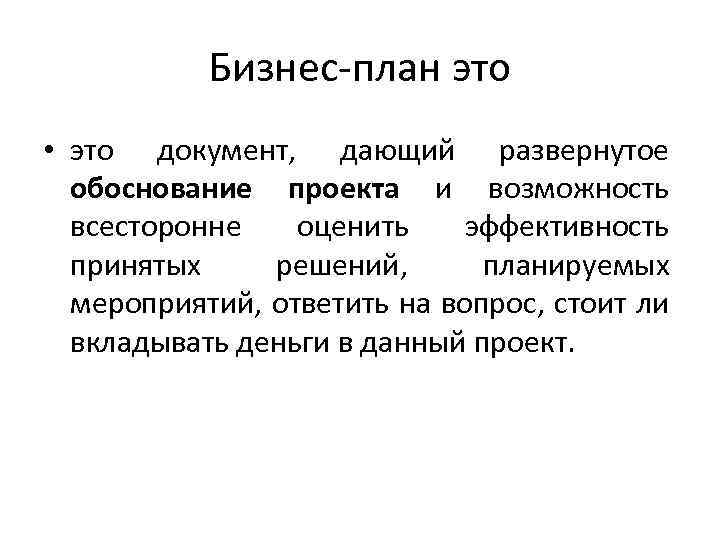 Бизнес-план это

• это документ, дающий развернутое обоснование проекта и возможность всесторонне оценить эффективность принятых решений, планируемых мероприятий, ответить на вопрос, стоит ли вкладывать деньги в данный проект.